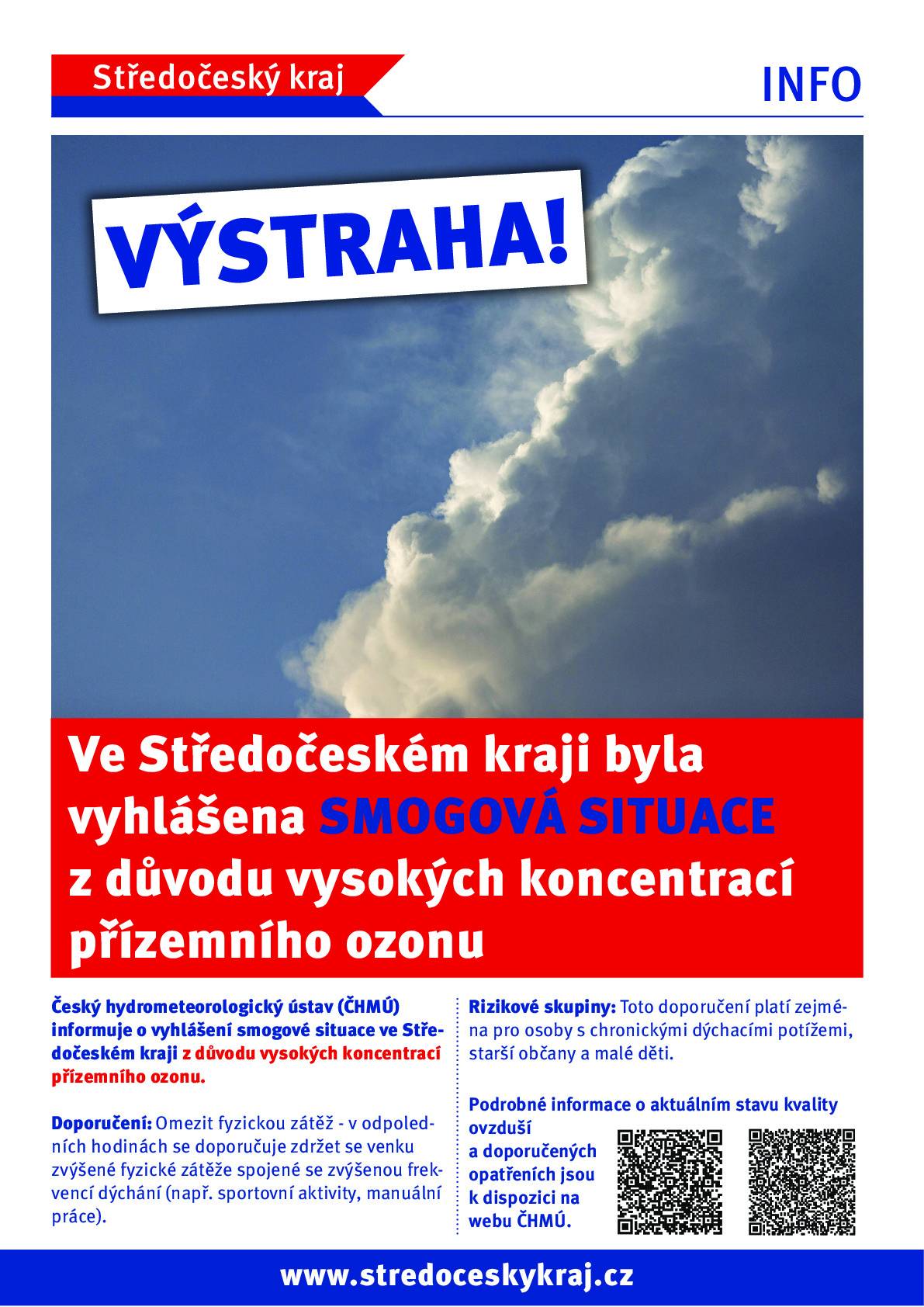 Středočeský kraj

INFO

VÝSTRAHA!

Ve Středočeském kraji byla vyhlášena SMOGOVÁ SITUACE z důvodu vysokých koncentrací přízemního ozonu

Český hydrometeorologický ústav (ČHMÚ) informuje o vyhlášení smogové situace ve Středočeském kraji z důvodu vysokých koncentrací přízemního ozonu.

Doporučení: Omezit fyzickou zátěž - v odpoledních hodinách se doporučuje zdržet se venku zvýšené fyzické zátěže spojené se zvýšenou frekvencí dýchání (např. sportovní aktivity, manuální práce).

Rizikové skupiny: Toto doporučení platí zejména pro osoby s chronickými dýchacími potížemi, starší občany a malé děti.

Podrobné informace o aktuálním stavu kvality ovzduší a doporučených opatřeních jsou k dispozici na webu ČHMÚ.

www.stredoceskykraj.cz